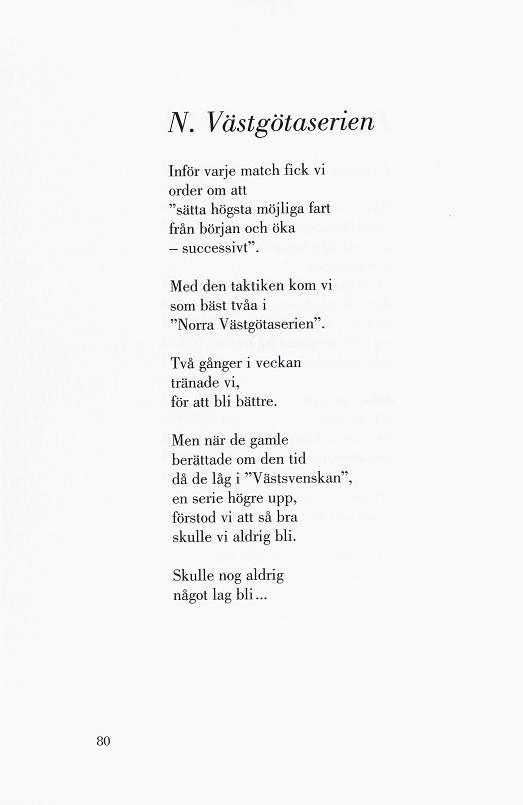 N. Västgötaserien

Inför varje match fick vi
order om att
"sätta högsta möjliga fart
från början och öka
– successivt".

Med den taktiken kom vi
som bäst tvåa i
"Norra Västgötaserien".

Två gånger i veckan
tränade vi,
för att bli bättre.

Men när de gamle
berättade om den tid
då de låg i "Västsvenskan",
en serie högre upp,
förstod vi att så bra
skulle vi aldrig bli.

Skulle nog aldrig
något lag bli...

80